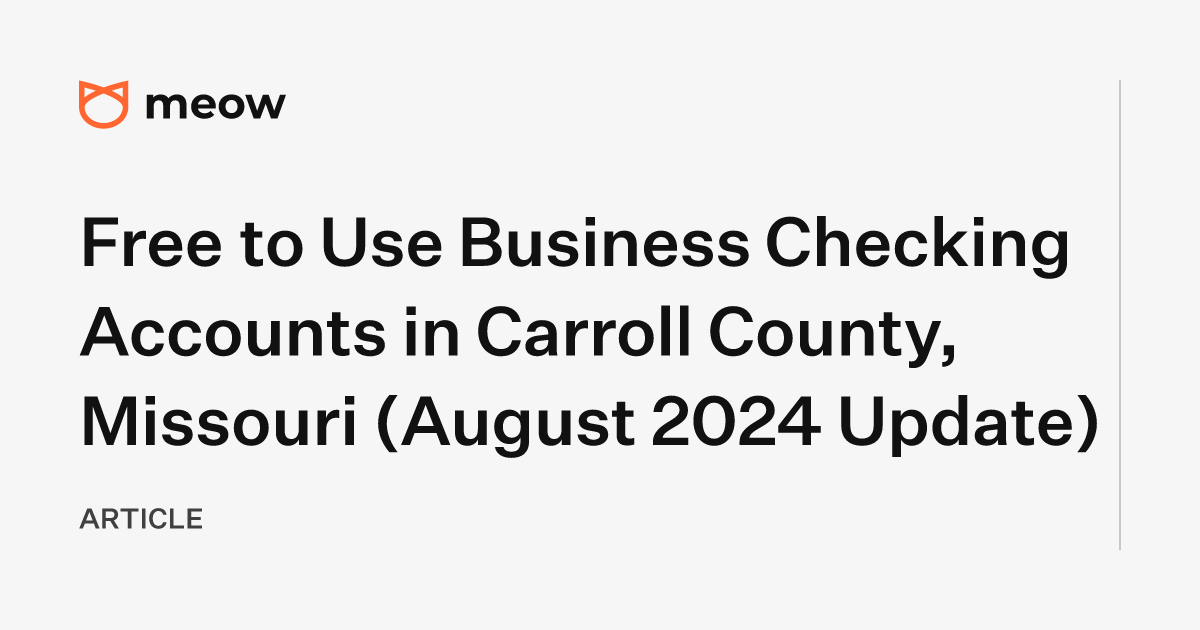 meow

Free to Use Business Checking Accounts in Carroll County, Missouri (August 2024 Update)

ARTICLE